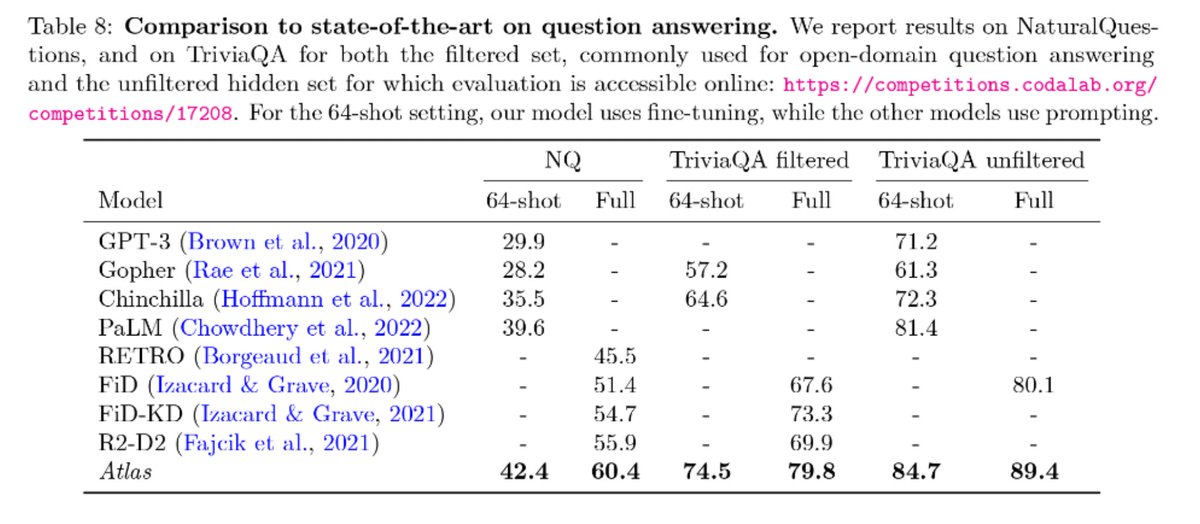 Table 8: **Comparison to state-of-the-art on question answering.** We report results on NaturalQuestions, and on TriviaQA for both the filtered set, commonly used for open-domain question answering and the unfiltered hidden set for which evaluation is accessible online: https://competitions.codalab.org/competitions/17208. For the 64-shot setting, our model uses fine-tuning, while the other models use prompting.

| Model | NQ 64-shot | NQ Full | TriviaQA filtered 64-shot | TriviaQA filtered Full | TriviaQA unfiltered 64-shot | TriviaQA unfiltered Full |
|---|---|---|---|---|---|---|
| GPT-3 (Brown et al., 2020) | 29.9 | - | - | - | 71.2 | - |
| Gopher (Rae et al., 2021) | 28.2 | - | 57.2 | - | 61.3 | - |
| Chinchilla (Hoffmann et al., 2022) | 35.5 | - | 64.6 | - | 72.3 | - |
| PaLM (Chowdhery et al., 2022) | 39.6 | - | - | - | 81.4 | - |
| RETRO (Borgeaud et al., 2021) | - | 45.5 | - | - | - | - |
| FiD (Izacard & Grave, 2020) | - | 51.4 | - | 67.6 | - | 80.1 |
| FiD-KD (Izacard & Grave, 2021) | - | 54.7 | - | 73.3 | - | - |
| R2-D2 (Fajcik et al., 2021) | - | 55.9 | - | 69.9 | - | - |
| *Atlas* | **42.4** | **60.4** | **74.5** | **79.8** | **84.7** | **89.4** |